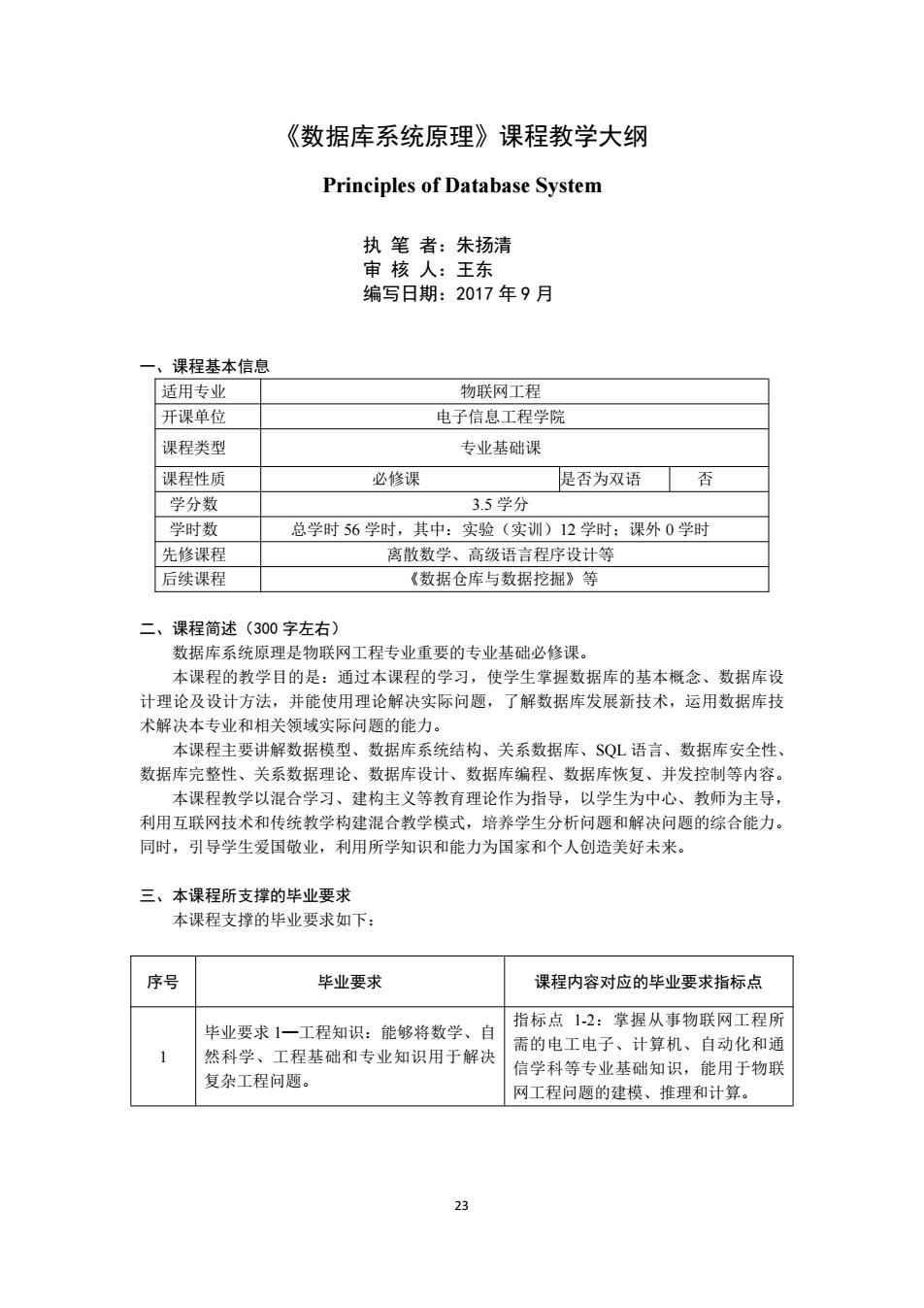 《数据库系统原理》课程教学大纲

Principles of Database System

执 笔 者：朱扬清
审 核 人：王东
编写日期：2017 年 9 月

一、课程基本信息

| 适用专业 | 物联网工程 | | |
|---|---|---|---|
| 开课单位 | 电子信息工程学院 | | |
| 课程类型 | 专业基础课 | | |
| 课程性质 | 必修课 | 是否为双语 | 否 |
| 学分数 | 3.5 学分 | | |
| 学时数 | 总学时 56 学时，其中：实验（实训）12 学时；课外 0 学时 | | |
| 先修课程 | 离散数学、高级语言程序设计等 | | |
| 后续课程 | 《数据仓库与数据挖掘》等 | | |

二、课程简述（300 字左右）

数据库系统原理是物联网工程专业重要的专业基础必修课。

本课程的教学目的是：通过本课程的学习，使学生掌握数据库的基本概念、数据库设计理论及设计方法，并能使用理论解决实际问题，了解数据库发展新技术，运用数据库技术解决本专业和相关领域实际问题的能力。

本课程主要讲解数据模型、数据库系统结构、关系数据库、SQL 语言、数据库安全性、数据库完整性、关系数据理论、数据库设计、数据库编程、数据库恢复、并发控制等内容。

本课程教学以混合学习、建构主义等教育理论作为指导，以学生为中心、教师为主导，利用互联网技术和传统教学构建混合教学模式，培养学生分析问题和解决问题的综合能力。同时，引导学生爱国敬业，利用所学知识和能力为国家和个人创造美好未来。

三、本课程所支撑的毕业要求

本课程支撑的毕业要求如下：

| 序号 | 毕业要求 | 课程内容对应的毕业要求指标点 |
|---|---|---|
| 1 | 毕业要求 1—工程知识：能够将数学、自然科学、工程基础和专业知识用于解决复杂工程问题。 | 指标点 1-2：掌握从事物联网工程所需的电工电子、计算机、自动化和通信学科等专业基础知识，能用于物联网工程问题的建模、推理和计算。 |

23